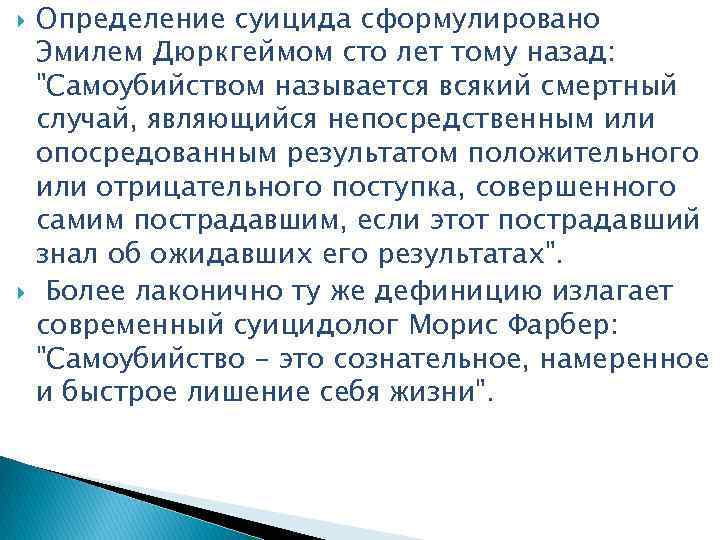 Определение суицида сформулировано Эмилем Дюркгеймом сто лет тому назад: "Самоубийством называется всякий смертный случай, являющийся непосредственным или опосредованным результатом положительного или отрицательного поступка, совершенного самим пострадавшим, если этот пострадавший знал об ожидавших его результатах".

Более лаконично ту же дефиницию излагает современный суицидолог Морис Фарбер: "Самоубийство – это сознательное, намеренное и быстрое лишение себя жизни".